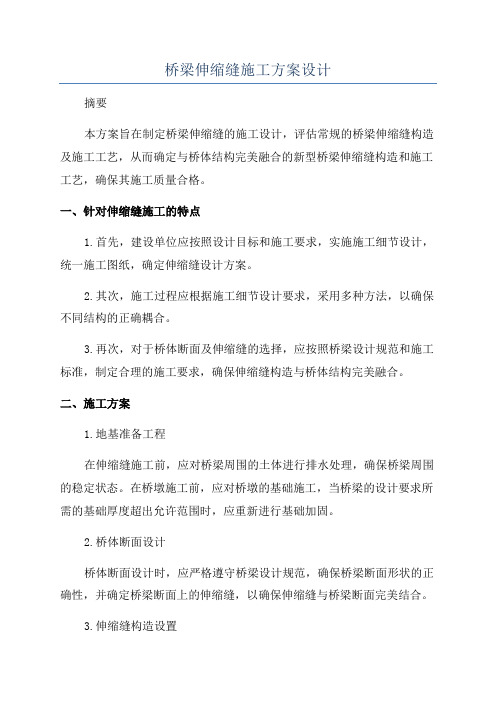 桥梁伸缩缝施工方案设计

摘要

本方案旨在制定桥梁伸缩缝的施工设计，评估常规的桥梁伸缩缝构造及施工工艺，从而确定与桥体结构完美融合的新型桥梁伸缩缝构造和施工工艺，确保其施工质量合格。

一、针对伸缩缝施工的特点

1.首先，建设单位应按照设计目标和施工要求，实施施工细节设计，统一施工图纸，确定伸缩缝设计方案。

2.其次，施工过程应根据施工细节设计要求，采用多种方法，以确保不同结构的正确耦合。

3.再次，对于桥体断面及伸缩缝的选择，应按照桥梁设计规范和施工标准，制定合理的施工要求，确保伸缩缝构造与桥体结构完美融合。

二、施工方案

1.地基准备工程

在伸缩缝施工前，应对桥梁周围的土体进行排水处理，确保桥梁周围的稳定状态。在桥墩施工前，应对桥墩的基础施工，当桥梁的设计要求所需的基础厚度超出允许范围时，应重新进行基础加固。

2.桥体断面设计

桥体断面设计时，应严格遵守桥梁设计规范，确保桥梁断面形状的正确性，并确定桥梁断面上的伸缩缝，以确保伸缩缝与桥梁断面完美结合。

3.伸缩缝构造设置